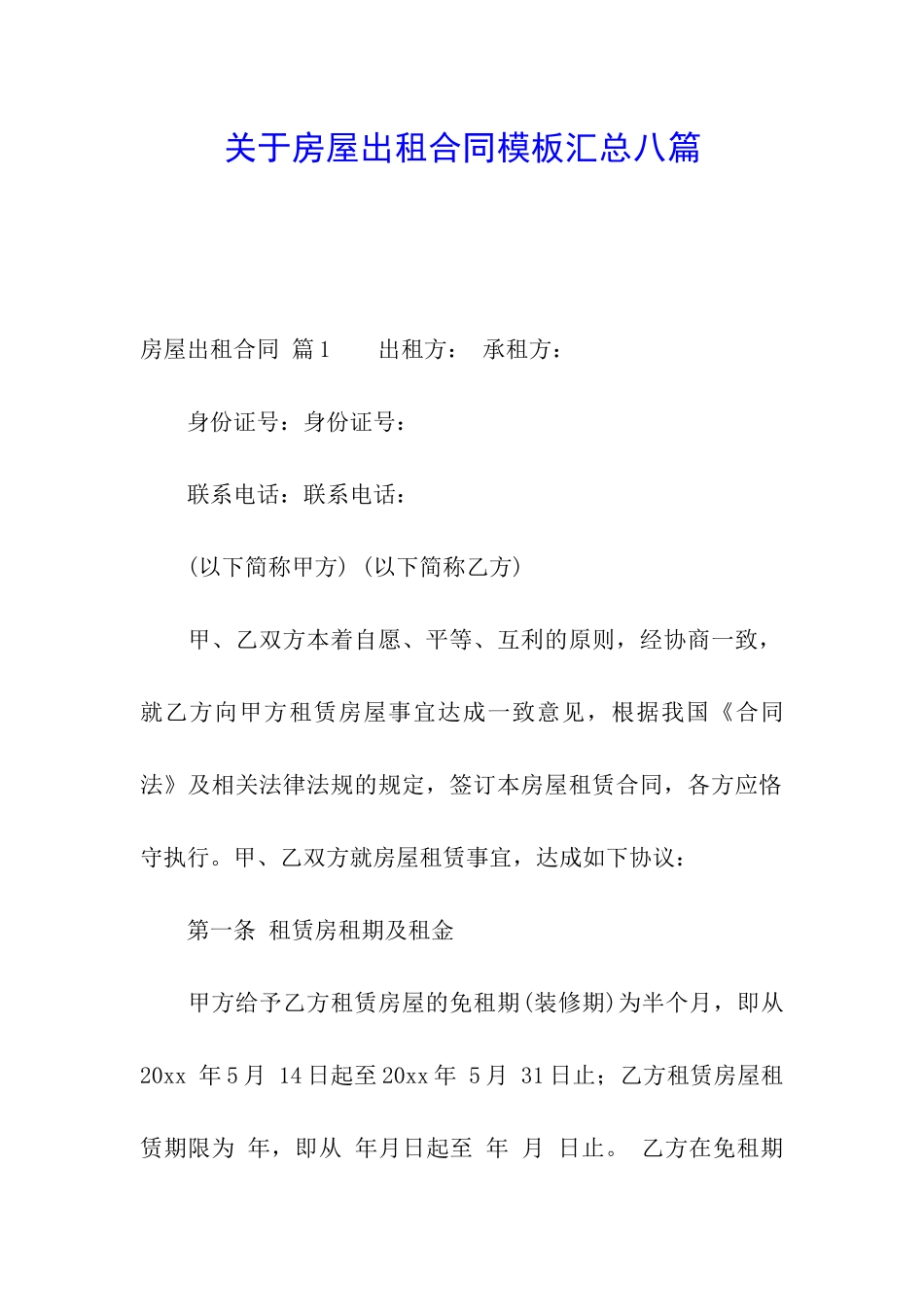 关于房屋出租合同模板汇总八篇

房屋出租合同 篇1　　出租方：　承租方：

身份证号：身份证号：

联系电话：联系电话：

(以下简称甲方)(以下简称乙方)

甲、乙双方本着自愿、平等、互利的原则，经协商一致，就乙方向甲方租赁房屋事宜达成一致意见，根据我国《合同法》及相关法律法规的规定，签订本房屋租赁合同，各方应恪守执行。甲、乙双方就房屋租赁事宜，达成如下协议：

第一条 租赁房租期及租金

甲方给予乙方租赁房屋的免租期(装修期)为半个月，即从20xx 年5月 14日起至20xx年 5月 31日止；乙方租赁房屋租赁期限为 年，即从 年月日起至 年 月 日止。 乙方在免租期